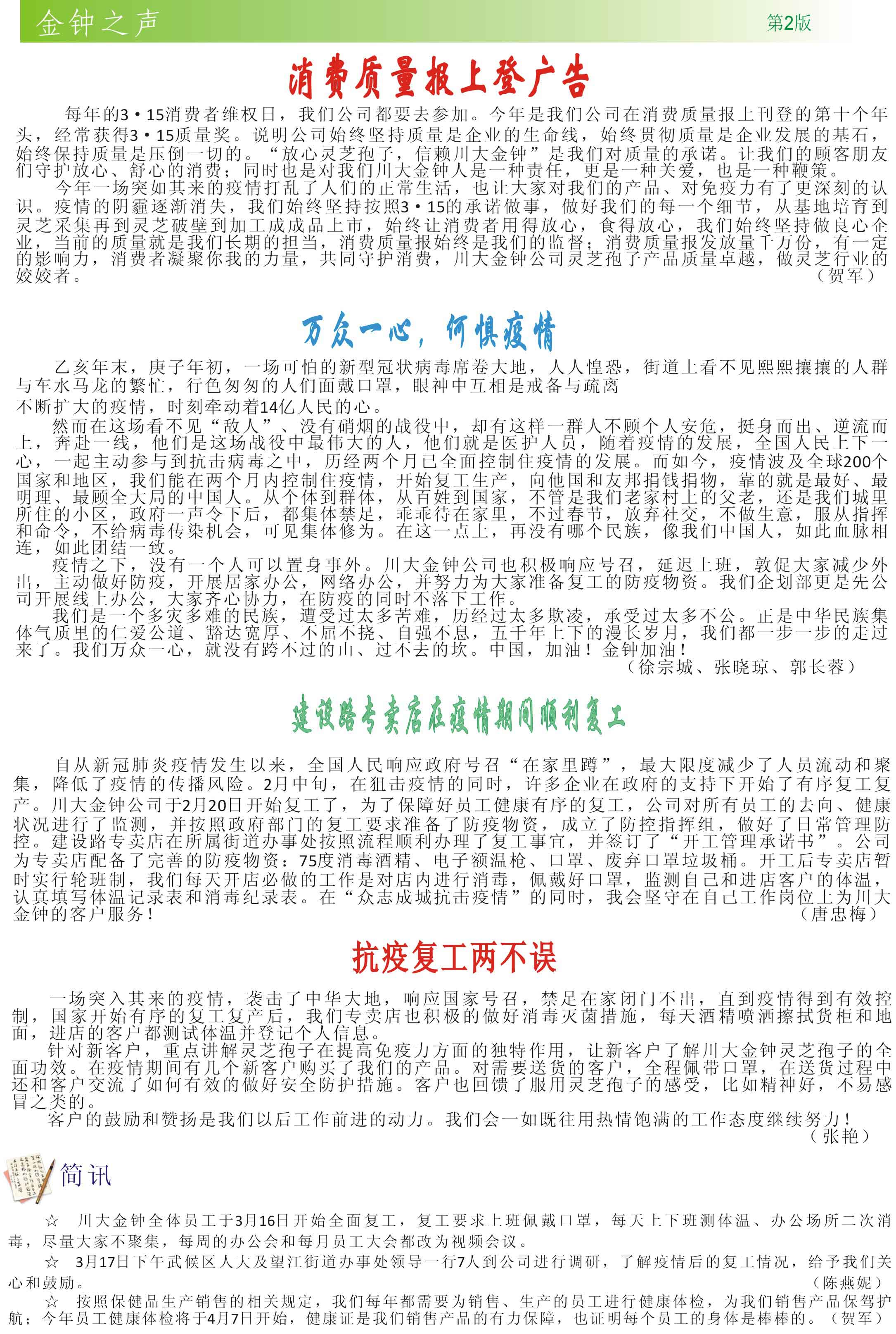 金钟之声 第2版

消费质量报上登广告

每年的3·15消费者维权日，我们公司都要去参加。今年是我们公司在消费质量报上刊登的第十个年头，经常获得3·15质量奖。说明公司始终坚持质量是企业的生命线，始终贯彻质量是企业发展的基石，始终保持质量是压倒一切的。“放心灵芝孢子，信赖川大金钟”是我们对质量的承诺。让我们的顾客朋友们守护放心、舒心的消费；同时也是对我们川大金钟人是一种责任，更是一种关爱，也是一种鞭策。

今年一场突如其来的疫情打乱了人们的正常生活，也让大家对我们的产品、对免疫力有了更深刻的认识。疫情的阴霾逐渐消失，我们始终坚持按照3·15的承诺做事，做好我们的每一个细节，从基地培育到灵芝采集再到灵芝破壁到加工成成品上市，始终让消费者用得放心，食得放心，我们始终坚持做良心企业，当前的质量就是我们长期的担当，消费质量报始终是我们的监督；消费质量报发放量千万份，有一定的影响力，消费者凝聚你我的力量，共同守护消费，川大金钟公司灵芝孢子产品质量卓越，做灵芝行业的姣姣者。 （贺军）

万众一心，何惧疫情

乙亥年末，庚子年初，一场可怕的新型冠状病毒席卷大地，人人惶恐，街道上看不见熙熙攘攘的人群与车水马龙的繁忙，行色匆匆的人们面戴口罩，眼神中互相是戒备与疏离

不断扩大的疫情，时刻牵动着14亿人民的心。

然而在这场看不见“敌人”、没有硝烟的战役中，却有这样一群人不顾个人安危，挺身而出、逆流而上，奔赴一线，他们是这场战役中最伟大的人，他们就是医护人员，随着疫情的发展，全国人民上下一心，一起主动参与到抗击病毒之中，历经两个月已全面控制住疫情的发展。而如今，疫情波及全球200个国家和地区，我们能在两个月内控制住疫情，开始复工生产，向他国和友邦捐钱捐物，靠的就是最好、最明理、最顾全大局的中国人。从个体到群体，从百姓到国家，不管是我们老家村上的父老，还是我们城里所住的小区，政府一声令下后，都集体禁足，乖乖待在家里，不过春节，放弃社交，不做生意，服从指挥和命令，不给病毒传染机会，可见集体修为。在这一点上，再没有哪个民族，像我们中国人，如此血脉相连，如此团结一致。

疫情之下，没有一个人可以置身事外。川大金钟公司也积极响应号召，延迟上班，敦促大家减少外出，主动做好防疫，开展居家办公，网络办公，并努力为大家准备复工的防疫物资。我们企划部更是先公司开展线上办公，大家齐心协力，在防疫的同时不落下工作。

我们是一个多灾多难的民族，遭受过太多苦难，历经过太多欺凌，承受过太多不公。正是中华民族集体气质里的仁爱公道、豁达宽厚、不屈不挠、自强不息，五千年上下的漫长岁月，我们都一步一步的走过来了。我们万众一心，就没有跨不过的山、过不去的坎。中国，加油！金钟加油！ （徐宗城、张晓琼、郭长蓉）

建设路专卖店在疫情期间顺利复工

自从新冠肺炎疫情发生以来，全国人民响应政府号召“在家里蹲”，最大限度减少了人员流动和聚集，降低了疫情的传播风险。2月中旬，在狙击疫情的同时，许多企业在政府的支持下开始了有序复工复产。川大金钟公司于2月20日开始复工了，为了保障好员工健康有序的复工，公司对所有员工的去向、健康状况进行了监测，并按照政府部门的复工要求准备了防疫物资，成立了防控指挥组，做好了日常管理防控。建设路专卖店在所属街道办事处按照流程顺利办理了复工事宜，并签订了“开工管理承诺书”。公司为专卖店配备了完善的防疫物资：75度消毒酒精、电子额温枪、口罩、废弃口罩垃圾桶。开工后专卖店暂时实行轮班制，我们每天开店必做的工作是对店内进行消毒，佩戴好口罩，监测自己和进店客户的体温，认真填写体温记录表和消毒纪录表。在“众志成城抗击疫情”的同时，我会坚守在自己工作岗位上为川大金钟的客户服务！ （唐忠梅）

抗疫复工两不误

一场突入其来的疫情，袭击了中华大地，响应国家号召，禁足在家闭门不出，直到疫情得到有效控制，国家开始有序的复工复产后，我们专卖店也积极的做好消毒灭菌措施，每天酒精喷洒擦拭货柜和地面，进店的客户都测试体温并登记个人信息。

针对新客户，重点讲解灵芝孢子在提高免疫力方面的独特作用，让新客户了解川大金钟灵芝孢子的全面功效。在疫情期间有几个新客户购买了我们的产品。对需要送货的客户，全程佩带口罩，在送货过程中还和客户交流了如何有效的做好安全防护措施。客户也回馈了服用灵芝孢子的感受，比如精神好，不易感冒之类的。

客户的鼓励和赞扬是我们以后工作前进的动力。我们会一如既往用热情饱满的工作态度继续努力！ （张艳）

简讯

☆ 川大金钟全体员工于3月16日开始全面复工，复工要求上班佩戴口罩，每天上下班测体温、办公场所二次消毒，尽量大家不聚集，每周的办公会和每月员工大会都改为视频会议。

☆ 3月17日下午武候区人大及望江街道办事处领导一行7人到公司进行调研，了解疫情后的复工情况，给予我们关心和鼓励。 （陈燕妮）

☆ 按照保健品生产销售的相关规定，我们每年都需要为销售、生产的员工进行健康体检，为我们销售产品保驾护航；今年员工健康体检将于4月7日开始，健康证是我们销售产品的有力保障，也证明每个员工的身体是棒棒的。（贺军）